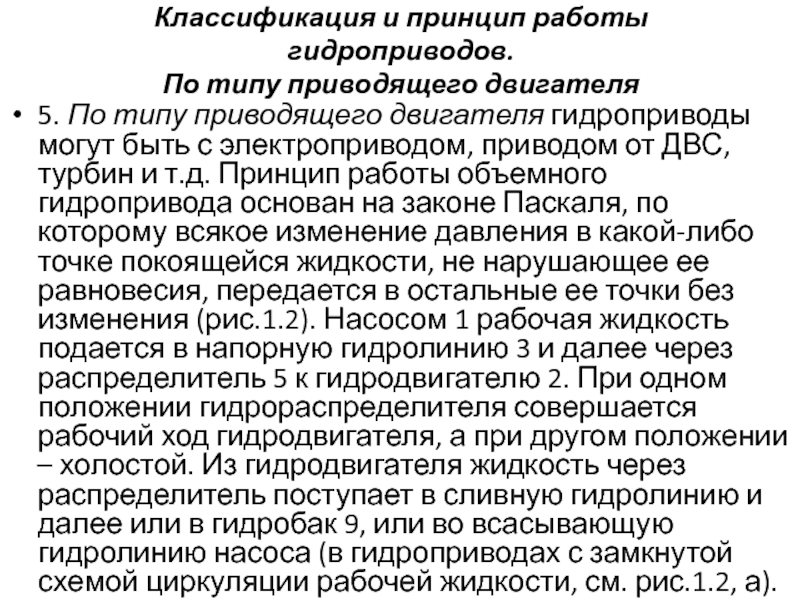 Классификация и принцип работы гидроприводов.
По типу приводящего двигателя

• 5. По типу приводящего двигателя гидроприводы могут быть с электроприводом, приводом от ДВС, турбин и т.д. Принцип работы объемного гидропривода основан на законе Паскаля, по которому всякое изменение давления в какой-либо точке покоящейся жидкости, не нарушающее ее равновесия, передается в остальные ее точки без изменения (рис.1.2). Насосом 1 рабочая жидкость подается в напорную гидролинию 3 и далее через распределитель 5 к гидродвигателю 2. При одном положении гидрораспределителя совершается рабочий ход гидродвигателя, а при другом положении – холостой. Из гидродвигателя жидкость через распределитель поступает в сливную гидролинию и далее или в гидробак 9, или во всасывающую гидролинию насоса (в гидроприводах с замкнутой схемой циркуляции рабочей жидкости, см. рис.1.2, а).